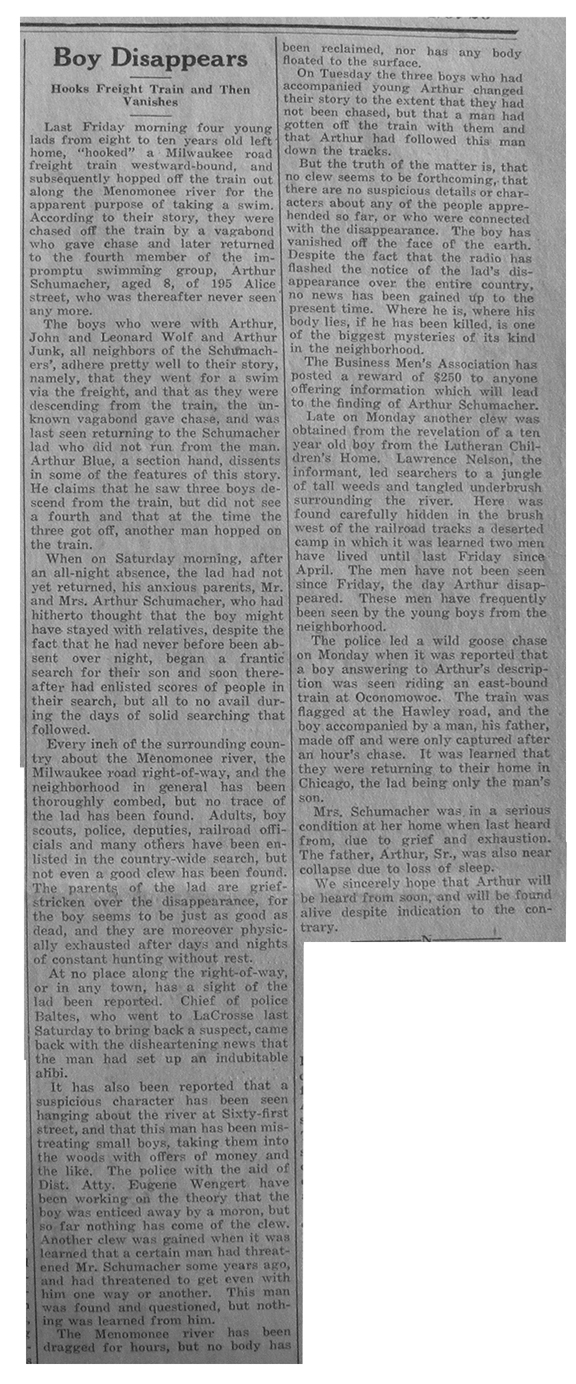 Boy Disappears

Hooks Freight Train and Then Vanishes

Last Friday morning four young lads from eight to ten years old left home, "hooked" a Milwaukee road freight train westward-bound, and subsequently hopped off the train out along the Menomonee river for the apparent purpose of taking a swim. According to their story, they were chased off the train by a vagabond who gave chase and later returned to the fourth member of the impromptu swimming group, Arthur Schumacher, aged 8, of 195 Alice street, who was thereafter never seen any more.

The boys who were with Arthur, John and Leonard Wolf and Arthur Junk, all neighbors of the Schumachers', adhere pretty well to their story, namely, that they went for a swim via the freight, and that as they were descending from the train, the unknown vagabond gave chase, and was last seen returning to the Schumacher lad who did not run from the man. Arthur Blue, a section hand, dissents in some of the features of this story. He claims that he saw three boys descend from the train, but did not see a fourth and that at the time the three got off, another man hopped on the train.

When on Saturday morning, after an all-night absence, the lad had not yet returned, his anxious parents, Mr. and Mrs. Arthur Schumacher, who had hitherto thought that the boy might have stayed with relatives, despite the fact that he had never before been absent over night, began a frantic search for their son and soon thereafter had enlisted scores of people in their search, but all to no avail during the days of solid searching that followed.

Every inch of the surrounding country about the Menomonee river, the Milwaukee road right-of-way, and the neighborhood in general has been thoroughly combed, but no trace of the lad has been found. Adults, boy scouts, police, deputies, railroad officials and many others have been enlisted in the country-wide search, but not even a good clew has been found. The parents of the lad are grief-stricken over the disappearance, for the boy seems to be just as good as dead, and they are moreover physically exhausted after days and nights of constant hunting without rest.

At no place along the right-of-way, or in any town, has a sight of the lad been reported. Chief of police Baltes, who went to LaCrosse last Saturday to bring back a suspect, came back with the disheartening news that the man had set up an indubitable alibi.

It has also been reported that a suspicious character has been seen hanging about the river at Sixty-first street, and that this man has been mistreating small boys, taking them into the woods with offers of money and the like. The police with the aid of Dist. Atty. Eugene Wengert have been working on the theory that the boy was enticed away by a moron, but so far nothing has come of the clew. Another clew was gained when it was learned that a certain man had threatened Mr. Schumacher some years ago, and had threatened to get even with him one way or another. This man was found and questioned, but nothing was learned from him.

The Menomonee river has been dragged for hours, but no body has been reclaimed, nor has any body floated to the surface.

On Tuesday the three boys who had accompanied young Arthur changed their story to the extent that they had not been chased, but that a man had gotten off the train with them and that Arthur had followed this man down the tracks.

But the truth of the matter is, that no clew seems to be forthcoming, that there are no suspicious details or characters about any of the people apprehended so far, or who were connected with the disappearance. The boy has vanished off the face of the earth. Despite the fact that the radio has flashed the notice of the lad's disappearance over the entire country, no news has been gained up to the present time. Where he is, where his body lies, if he has been killed, is one of the biggest mysteries of its kind in the neighborhood.

The Business Men's Association has posted a reward of $250 to anyone offering information which will lead to the finding of Arthur Schumacher.

Late on Monday another clew was obtained from the revelation of a ten year old boy from the Lutheran Children's Home. Lawrence Nelson, the informant, led searchers to a jungle of tall weeds and tangled underbrush surrounding the river. Here was found carefully hidden in the brush west of the railroad tracks a deserted camp in which it was learned two men have lived until last Friday since April. The men have not been seen since Friday, the day Arthur disappeared. These men have frequently been seen by the young boys from the neighborhood.

The police led a wild goose chase on Monday when it was reported that a boy answering to Arthur's description was seen riding an east-bound train at Oconomowoc. The train was flagged at the Hawley road, and the boy accompanied by a man, his father, made off and were only captured after an hour's chase. It was learned that they were returning to their home in Chicago, the lad being only the man's son.

Mrs. Schumacher was in a serious condition at her home when last heard from, due to grief and exhaustion. The father, Arthur, Sr., was also near collapse due to loss of sleep.

We sincerely hope that Arthur will be heard from soon, and will be found alive despite indication to the contrary.

N